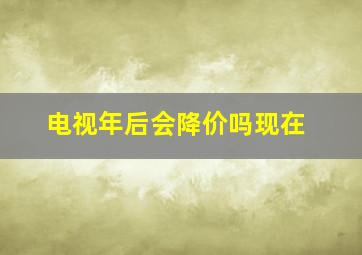 电视年后会降价吗现在